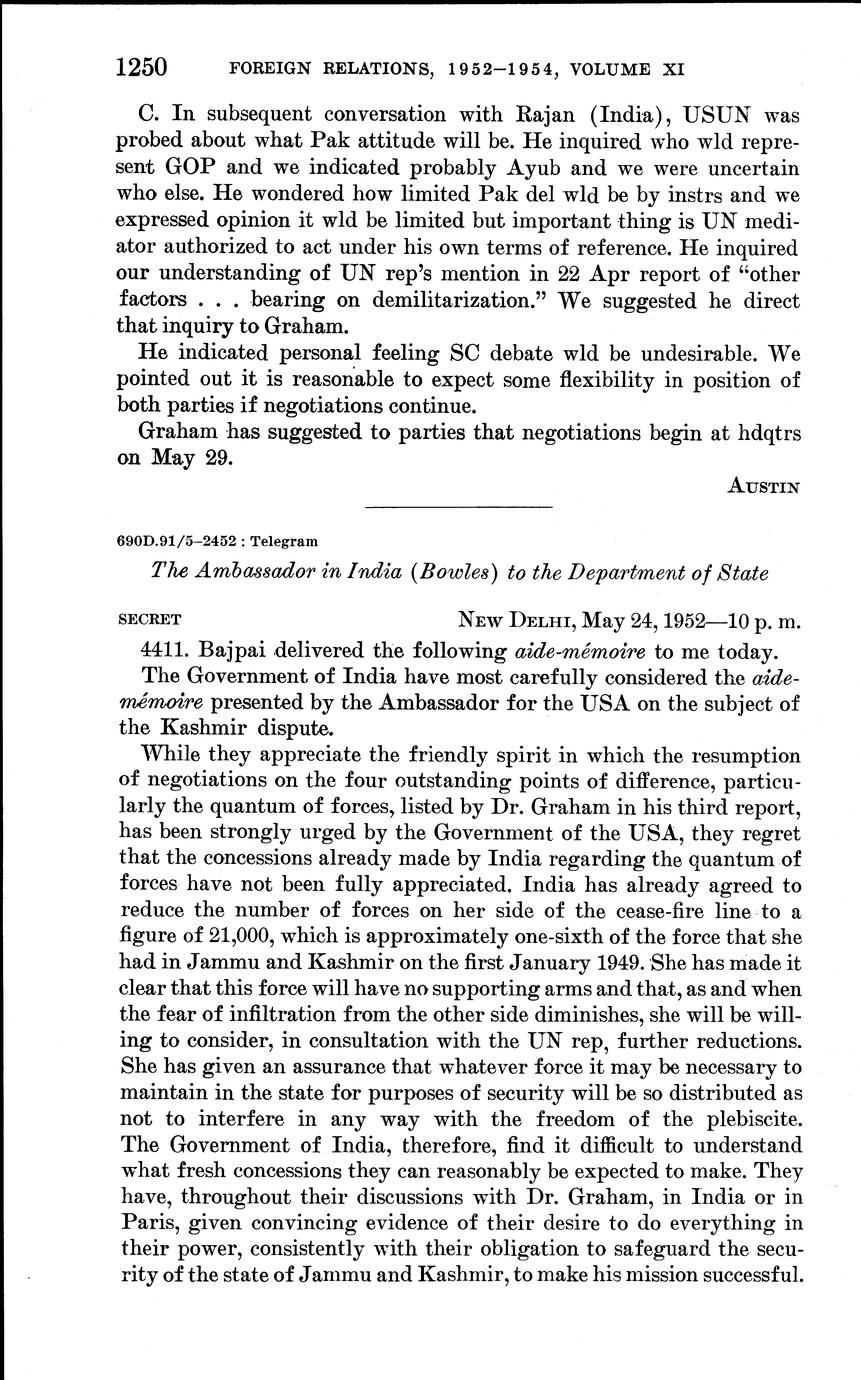 1250 FOREIGN RELATIONS, 1952–1954, VOLUME XI

C. In subsequent conversation with Rajan (India), USUN was probed about what Pak attitude will be. He inquired who wld represent GOP and we indicated probably Ayub and we were uncertain who else. He wondered how limited Pak del wld be by instrs and we expressed opinion it wld be limited but important thing is UN mediator authorized to act under his own terms of reference. He inquired our understanding of UN rep's mention in 22 Apr report of "other factors . . . bearing on demilitarization." We suggested he direct that inquiry to Graham.

He indicated personal feeling SC debate wld be undesirable. We pointed out it is reasonable to expect some flexibility in position of both parties if negotiations continue.

Graham has suggested to parties that negotiations begin at hdqtrs on May 29.

AUSTIN

690D.91/5–2452 : Telegram

The Ambassador in India (Bowles) to the Department of State

SECRET NEW DELHI, May 24, 1952—10 p. m.

4411. Bajpai delivered the following aide-mémoire to me today.

The Government of India have most carefully considered the aide-mémoire presented by the Ambassador for the USA on the subject of the Kashmir dispute.

While they appreciate the friendly spirit in which the resumption of negotiations on the four outstanding points of difference, particularly the quantum of forces, listed by Dr. Graham in his third report, has been strongly urged by the Government of the USA, they regret that the concessions already made by India regarding the quantum of forces have not been fully appreciated. India has already agreed to reduce the number of forces on her side of the cease-fire line to a figure of 21,000, which is approximately one-sixth of the force that she had in Jammu and Kashmir on the first January 1949. She has made it clear that this force will have no supporting arms and that, as and when the fear of infiltration from the other side diminishes, she will be willing to consider, in consultation with the UN rep, further reductions. She has given an assurance that whatever force it may be necessary to maintain in the state for purposes of security will be so distributed as not to interfere in any way with the freedom of the plebiscite. The Government of India, therefore, find it difficult to understand what fresh concessions they can reasonably be expected to make. They have, throughout their discussions with Dr. Graham, in India or in Paris, given convincing evidence of their desire to do everything in their power, consistently with their obligation to safeguard the security of the state of Jammu and Kashmir, to make his mission successful.